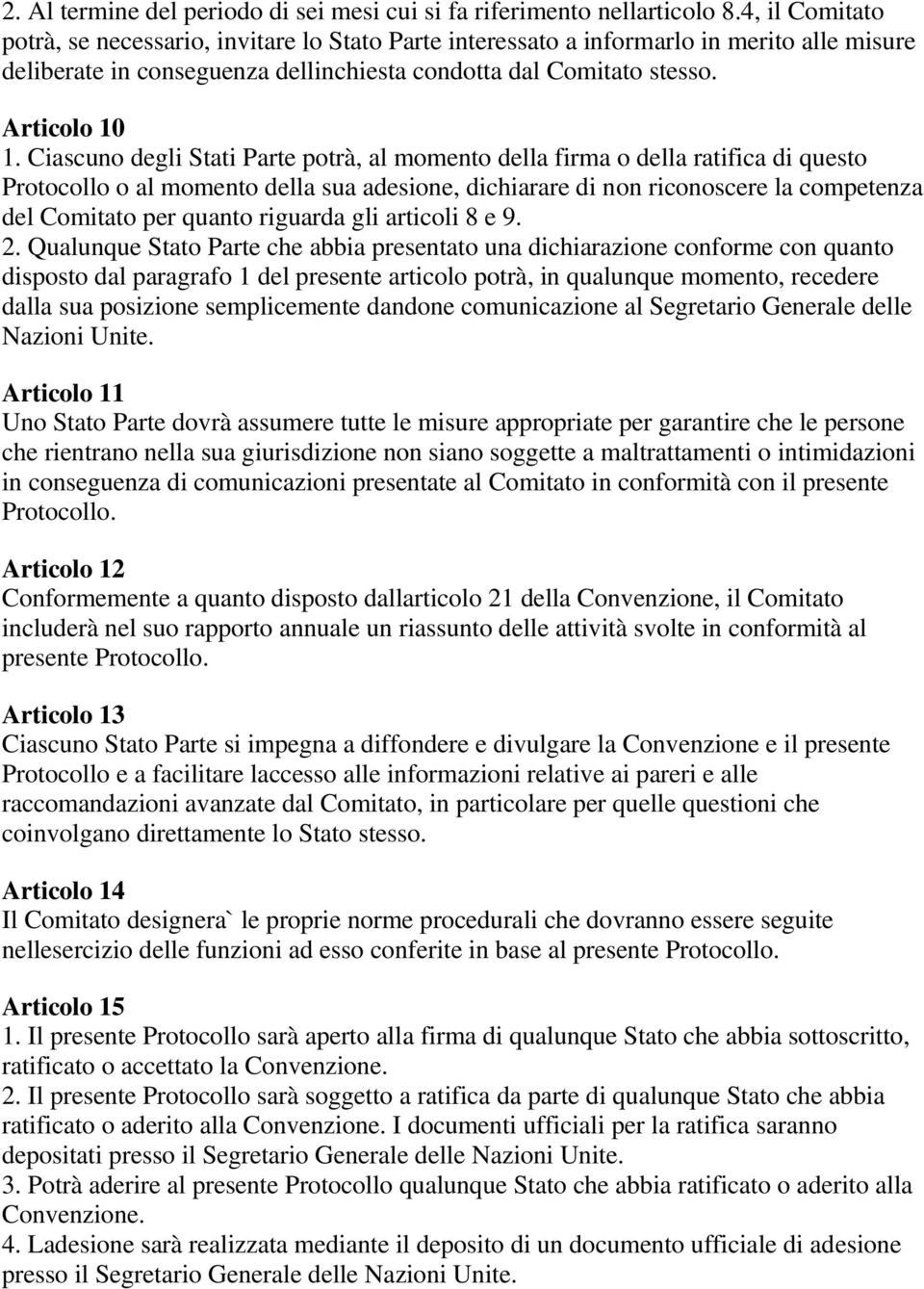 2. Al termine del periodo di sei mesi cui si fa riferimento nellarticolo 8.4, il Comitato potrà, se necessario, invitare lo Stato Parte interessato a informarlo in merito alle misure deliberate in conseguenza dellinchiesta condotta dal Comitato stesso.

Articolo 10
1. Ciascuno degli Stati Parte potrà, al momento della firma o della ratifica di questo Protocollo o al momento della sua adesione, dichiarare di non riconoscere la competenza del Comitato per quanto riguarda gli articoli 8 e 9.
2. Qualunque Stato Parte che abbia presentato una dichiarazione conforme con quanto disposto dal paragrafo 1 del presente articolo potrà, in qualunque momento, recedere dalla sua posizione semplicemente dandone comunicazione al Segretario Generale delle Nazioni Unite.

Articolo 11
Uno Stato Parte dovrà assumere tutte le misure appropriate per garantire che le persone che rientrano nella sua giurisdizione non siano soggette a maltrattamenti o intimidazioni in conseguenza di comunicazioni presentate al Comitato in conformità con il presente Protocollo.

Articolo 12
Conformemente a quanto disposto dallarticolo 21 della Convenzione, il Comitato includerà nel suo rapporto annuale un riassunto delle attività svolte in conformità al presente Protocollo.

Articolo 13
Ciascuno Stato Parte si impegna a diffondere e divulgare la Convenzione e il presente Protocollo e a facilitare laccesso alle informazioni relative ai pareri e alle raccomandazioni avanzate dal Comitato, in particolare per quelle questioni che coinvolgano direttamente lo Stato stesso.

Articolo 14
Il Comitato designera` le proprie norme procedurali che dovranno essere seguite nellesercizio delle funzioni ad esso conferite in base al presente Protocollo.

Articolo 15
1. Il presente Protocollo sarà aperto alla firma di qualunque Stato che abbia sottoscritto, ratificato o accettato la Convenzione.
2. Il presente Protocollo sarà soggetto a ratifica da parte di qualunque Stato che abbia ratificato o aderito alla Convenzione. I documenti ufficiali per la ratifica saranno depositati presso il Segretario Generale delle Nazioni Unite.
3. Potrà aderire al presente Protocollo qualunque Stato che abbia ratificato o aderito alla Convenzione.
4. Ladesione sarà realizzata mediante il deposito di un documento ufficiale di adesione presso il Segretario Generale delle Nazioni Unite.